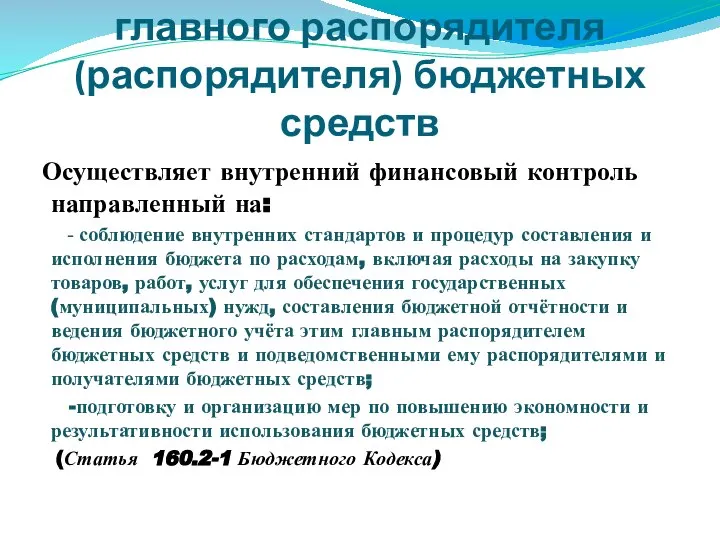 главного распорядителя (распорядителя) бюджетных средств

Осуществляет внутренний финансовый контроль направленный на:

- соблюдение внутренних стандартов и процедур составления и исполнения бюджета по расходам, включая расходы на закупку товаров, работ, услуг для обеспечения государственных (муниципальных) нужд, составления бюджетной отчётности и ведения бюджетного учёта этим главным распорядителем бюджетных средств и подведомственными ему распорядителями и получателями бюджетных средств;

-подготовку и организацию мер по повышению экономности и результативности использования бюджетных средств;

(Статья 160.2-1 Бюджетного Кодекса)